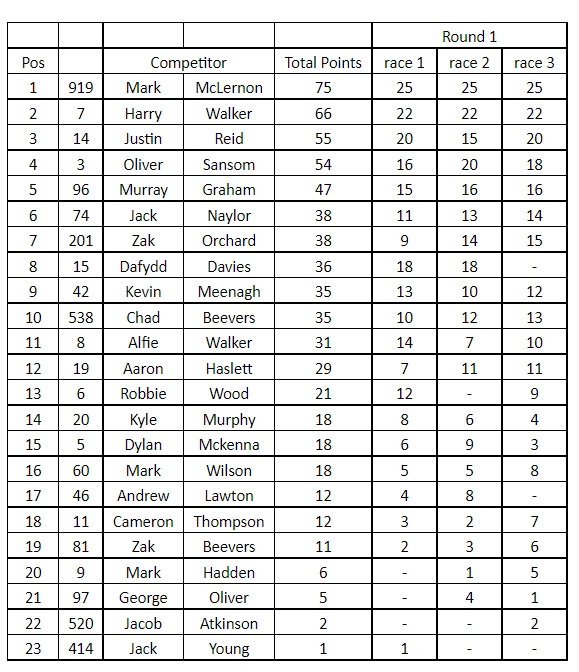 | | | | | | Round 1 | | |
|---|---|---|---|---|---|---|---|
| Pos | | Competitor | | Total Points | race 1 | race 2 | race 3 |
| 1 | 919 | Mark | McLernon | 75 | 25 | 25 | 25 |
| 2 | 7 | Harry | Walker | 66 | 22 | 22 | 22 |
| 3 | 14 | Justin | Reid | 55 | 20 | 15 | 20 |
| 4 | 3 | Oliver | Sansom | 54 | 16 | 20 | 18 |
| 5 | 96 | Murray | Graham | 47 | 15 | 16 | 16 |
| 6 | 74 | Jack | Naylor | 38 | 11 | 13 | 14 |
| 7 | 201 | Zak | Orchard | 38 | 9 | 14 | 15 |
| 8 | 15 | Dafydd | Davies | 36 | 18 | 18 | - |
| 9 | 42 | Kevin | Meenagh | 35 | 13 | 10 | 12 |
| 10 | 538 | Chad | Beevers | 35 | 10 | 12 | 13 |
| 11 | 8 | Alfie | Walker | 31 | 14 | 7 | 10 |
| 12 | 19 | Aaron | Haslett | 29 | 7 | 11 | 11 |
| 13 | 6 | Robbie | Wood | 21 | 12 | - | 9 |
| 14 | 20 | Kyle | Murphy | 18 | 8 | 6 | 4 |
| 15 | 5 | Dylan | Mckenna | 18 | 6 | 9 | 3 |
| 16 | 60 | Mark | Wilson | 18 | 5 | 5 | 8 |
| 17 | 46 | Andrew | Lawton | 12 | 4 | 8 | - |
| 18 | 11 | Cameron | Thompson | 12 | 3 | 2 | 7 |
| 19 | 81 | Zak | Beevers | 11 | 2 | 3 | 6 |
| 20 | 9 | Mark | Hadden | 6 | - | 1 | 5 |
| 21 | 97 | George | Oliver | 5 | - | 4 | 1 |
| 22 | 520 | Jacob | Atkinson | 2 | - | - | 2 |
| 23 | 414 | Jack | Young | 1 | 1 | - | - |